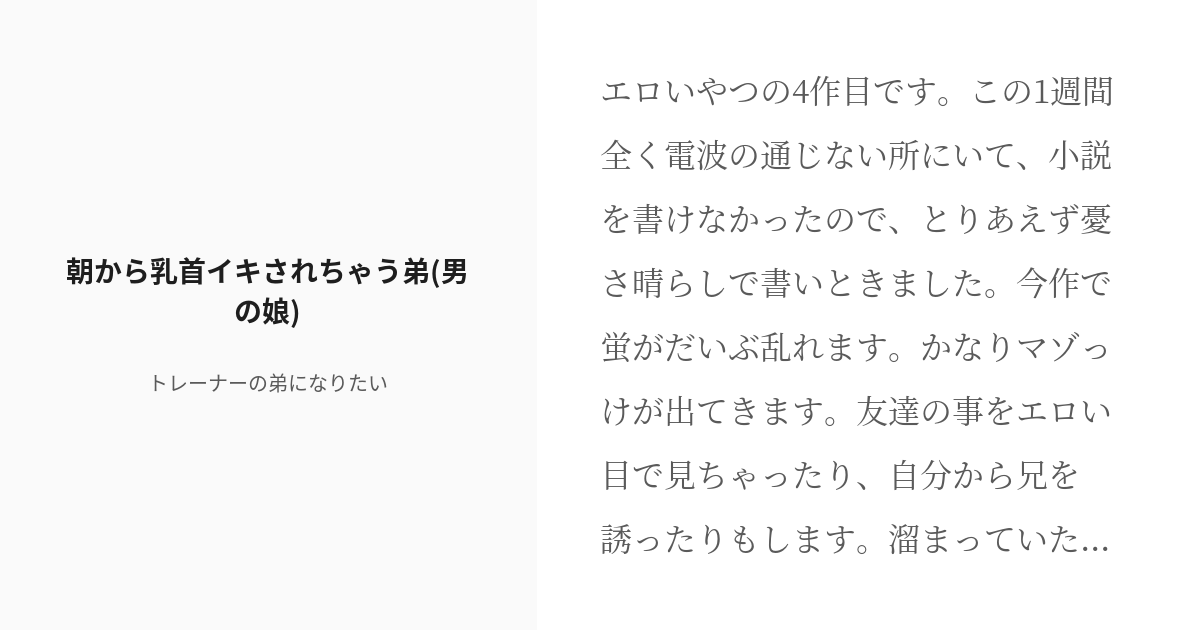 朝から乳首イキされちゃう弟(男の娘)

トレーナーの弟になりたい

エロいやつの4作目です。この1週間全く電波の通じない所にいて、小説を書けなかったので、とりあえず憂さ晴らしで書いときました。今作で蛍がだいぶ乱れます。かなりマゾっけが出てきます。友達の事をエロい目で見ちゃったり、自分から兄を誘ったりもします。溜まっていた...